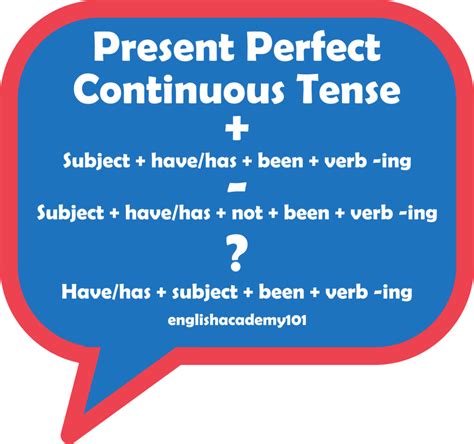 Present Perfect Continuous Tense

+

Subject + have/has + been + verb -ing

-

Subject + have/has + not + been + verb -ing

?

Have/has + subject + been + verb -ing

englishacademy101